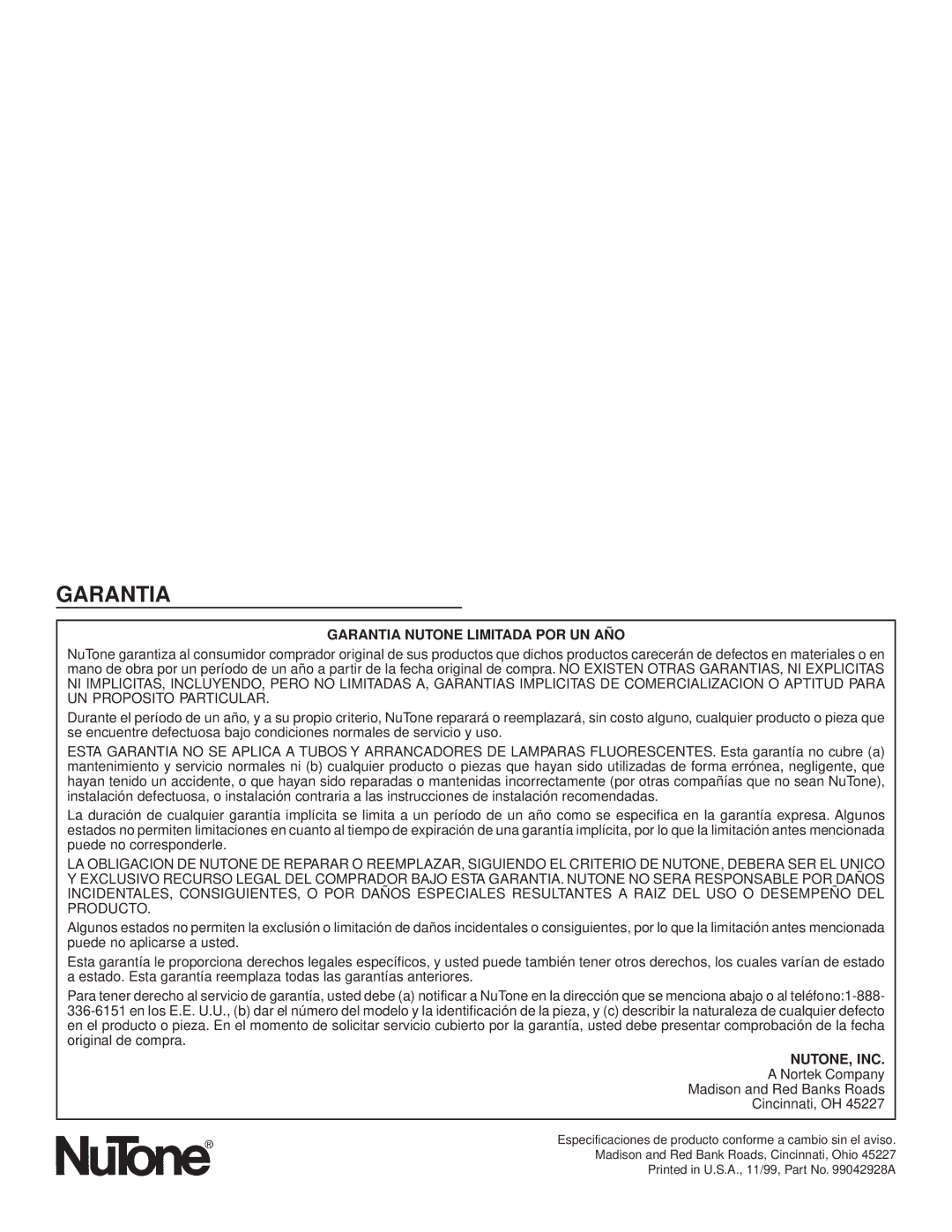 GARANTIA

GARANTIA NUTONE LIMITADA POR UN AÑO

NuTone garantiza al consumidor comprador original de sus productos que dichos productos carecerán de defectos en materiales o en mano de obra por un período de un año a partir de la fecha original de compra. NO EXISTEN OTRAS GARANTIAS, NI EXPLICITAS NI IMPLICITAS, INCLUYENDO, PERO NO LIMITADAS A, GARANTIAS IMPLICITAS DE COMERCIALIZACION O APTITUD PARA UN PROPOSITO PARTICULAR.

Durante el período de un año, y a su propio criterio, NuTone reparará o reemplazará, sin costo alguno, cualquier producto o pieza que se encuentre defectuosa bajo condiciones normales de servicio y uso.

ESTA GARANTIA NO SE APLICA A TUBOS Y ARRANCADORES DE LAMPARAS FLUORESCENTES. Esta garantía no cubre (a) mantenimiento y servicio normales ni (b) cualquier producto o piezas que hayan sido utilizadas de forma errónea, negligente, que hayan tenido un accidente, o que hayan sido reparadas o mantenidas incorrectamente (por otras compañías que no sean NuTone), instalación defectuosa, o instalación contraria a las instrucciones de instalación recomendadas.

La duración de cualquier garantía implícita se limita a un período de un año como se especifica en la garantía expresa. Algunos estados no permiten limitaciones en cuanto al tiempo de expiración de una garantía implícita, por lo que la limitación antes mencionada puede no corresponderle.

LA OBLIGACION DE NUTONE DE REPARAR O REEMPLAZAR, SIGUIENDO EL CRITERIO DE NUTONE, DEBERA SER EL UNICO Y EXCLUSIVO RECURSO LEGAL DEL COMPRADOR BAJO ESTA GARANTIA. NUTONE NO SERA RESPONSABLE POR DAÑOS INCIDENTALES, CONSIGUIENTES, O POR DAÑOS ESPECIALES RESULTANTES A RAIZ DEL USO O DESEMPEÑO DEL PRODUCTO.

Algunos estados no permiten la exclusión o limitación de daños incidentales o consiguientes, por lo que la limitación antes mencionada puede no aplicarse a usted.

Esta garantía le proporciona derechos legales específicos, y usted puede también tener otros derechos, los cuales varían de estado a estado. Esta garantía reemplaza todas las garantías anteriores.

Para tener derecho al servicio de garantía, usted debe (a) notificar a NuTone en la dirección que se menciona abajo o al teléfono:1-888-336-6151 en los E.E. U.U., (b) dar el número del modelo y la identificación de la pieza, y (c) describir la naturaleza de cualquier defecto en el producto o pieza. En el momento de solicitar servicio cubierto por la garantía, usted debe presentar comprobación de la fecha original de compra.

NUTONE, INC.
A Nortek Company
Madison and Red Banks Roads
Cincinnati, OH 45227

NuTone®

Especificaciones de producto conforme a cambio sin el aviso.
Madison and Red Bank Roads, Cincinnati, Ohio 45227
Printed in U.S.A., 11/99, Part No. 99042928A